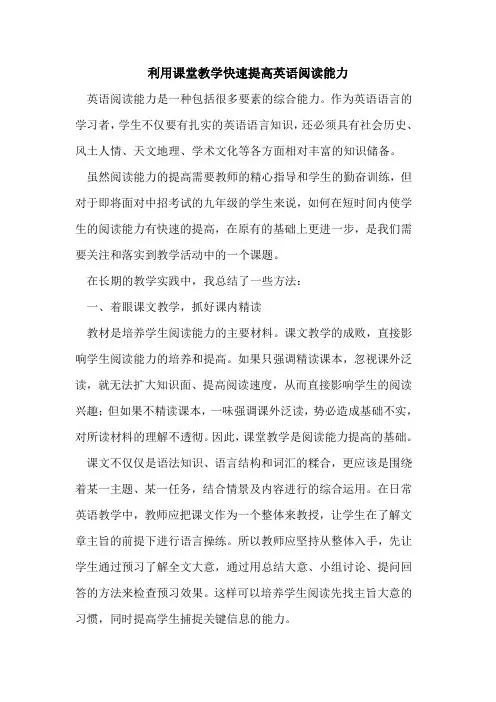 利用课堂教学快速提高英语阅读能力

英语阅读能力是一种包括很多要素的综合能力。作为英语语言的学习者，学生不仅要有扎实的英语语言知识，还必须具有社会历史、风土人情、天文地理、学术文化等各方面相对丰富的知识储备。

虽然阅读能力的提高需要教师的精心指导和学生的勤奋训练，但对于即将面对中招考试的九年级的学生来说，如何在短时间内使学生的阅读能力有快速的提高，在原有的基础上更进一步，是我们需要关注和落实到教学活动中的一个课题。

在长期的教学实践中，我总结了一些方法：

一、着眼课文教学，抓好课内精读

教材是培养学生阅读能力的主要材料。课文教学的成败，直接影响学生阅读能力的培养和提高。如果只强调精读课本，忽视课外泛读，就无法扩大知识面、提高阅读速度，从而直接影响学生的阅读兴趣；但如果不精读课本，一味强调课外泛读，势必造成基础不实，对所读材料的理解不透彻。因此，课堂教学是阅读能力提高的基础。

课文不仅仅是语法知识、语言结构和词汇的糅合，更应该是围绕着某一主题、某一任务，结合情景及内容进行的综合运用。在日常英语教学中，教师应把课文作为一个整体来教授，让学生在了解文章主旨的前提下进行语言操练。所以教师应坚持从整体入手，先让学生通过预习了解全文大意，通过用总结大意、小组讨论、提问回答的方法来检查预习效果。这样可以培养学生阅读先找主旨大意的习惯，同时提高学生捕捉关键信息的能力。